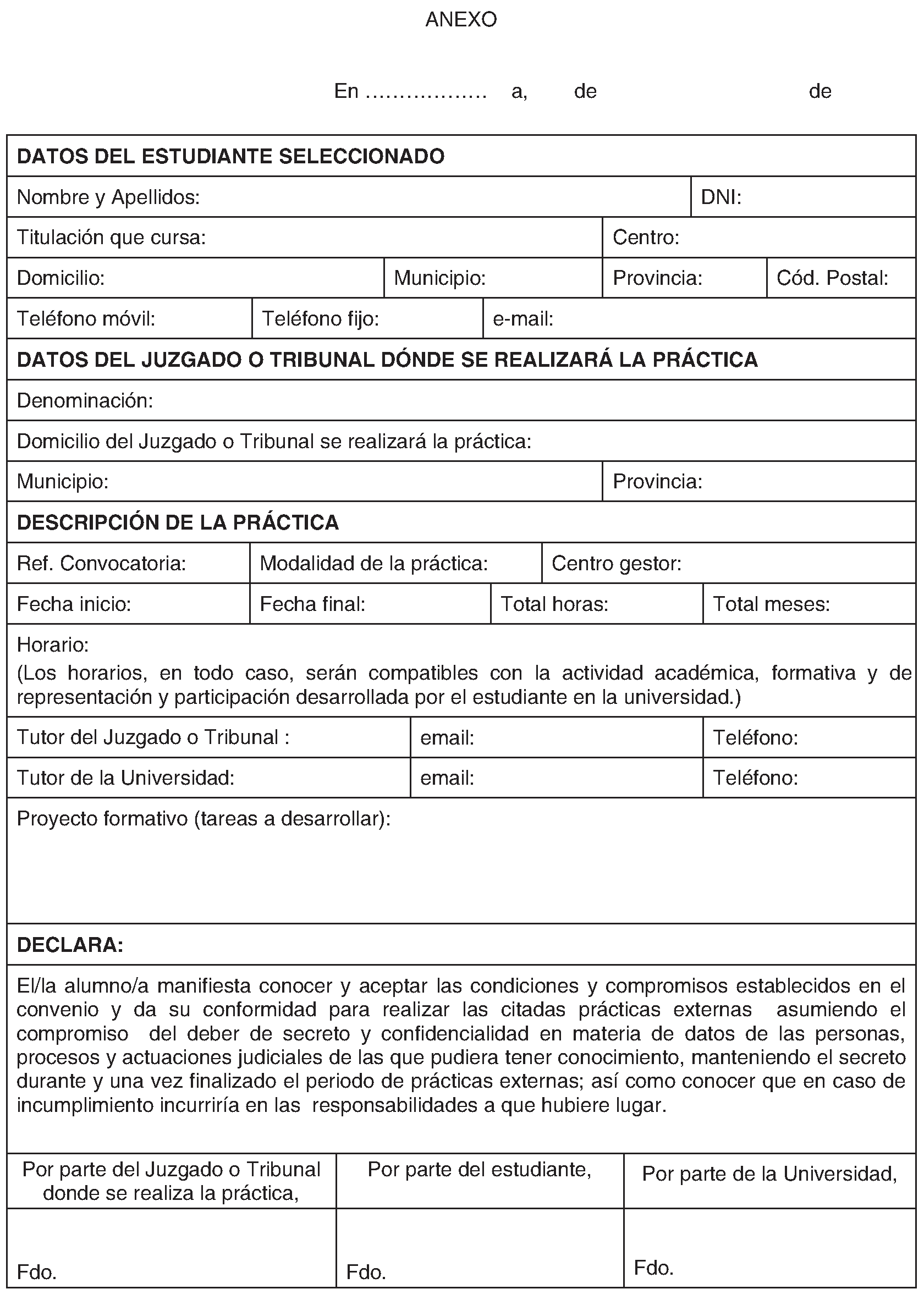 ANEXO

En ……………… a, de de

DATOS DEL ESTUDIANTE SELECCIONADO

| Nombre y Apellidos: | DNI: |
|---|---|

| Titulación que cursa: | Centro: |
|---|---|

| Domicilio: | Municipio: | Provincia: | Cód. Postal: |
|---|---|---|---|

| Teléfono móvil: | Teléfono fijo: | e-mail: |
|---|---|---|

DATOS DEL JUZGADO O TRIBUNAL DÓNDE SE REALIZARÁ LA PRÁCTICA

Denominación:

Domicilio del Juzgado o Tribunal se realizará la práctica:

| Municipio: | Provincia: |
|---|---|

DESCRIPCIÓN DE LA PRÁCTICA

| Ref. Convocatoria: | Modalidad de la práctica: | Centro gestor: |
|---|---|---|

| Fecha inicio: | Fecha final: | Total horas: | Total meses: |
|---|---|---|---|

Horario:
(Los horarios, en todo caso, serán compatibles con la actividad académica, formativa y de representación y participación desarrollada por el estudiante en la universidad.)

| Tutor del Juzgado o Tribunal : | email: | Teléfono: |
|---|---|---|
| Tutor de la Universidad: | email: | Teléfono: |

Proyecto formativo (tareas a desarrollar):

DECLARA:

El/la alumno/a manifiesta conocer y aceptar las condiciones y compromisos establecidos en el convenio y da su conformidad para realizar las citadas prácticas externas asumiendo el compromiso del deber de secreto y confidencialidad en materia de datos de las personas, procesos y actuaciones judiciales de las que pudiera tener conocimiento, manteniendo el secreto durante y una vez finalizado el periodo de prácticas externas; así como conocer que en caso de incumplimiento incurriría en las responsabilidades a que hubiere lugar.

| Por parte del Juzgado o Tribunal donde se realiza la práctica, | Por parte del estudiante, | Por parte de la Universidad, |
|---|---|---|
| Fdo. | Fdo. | Fdo. |